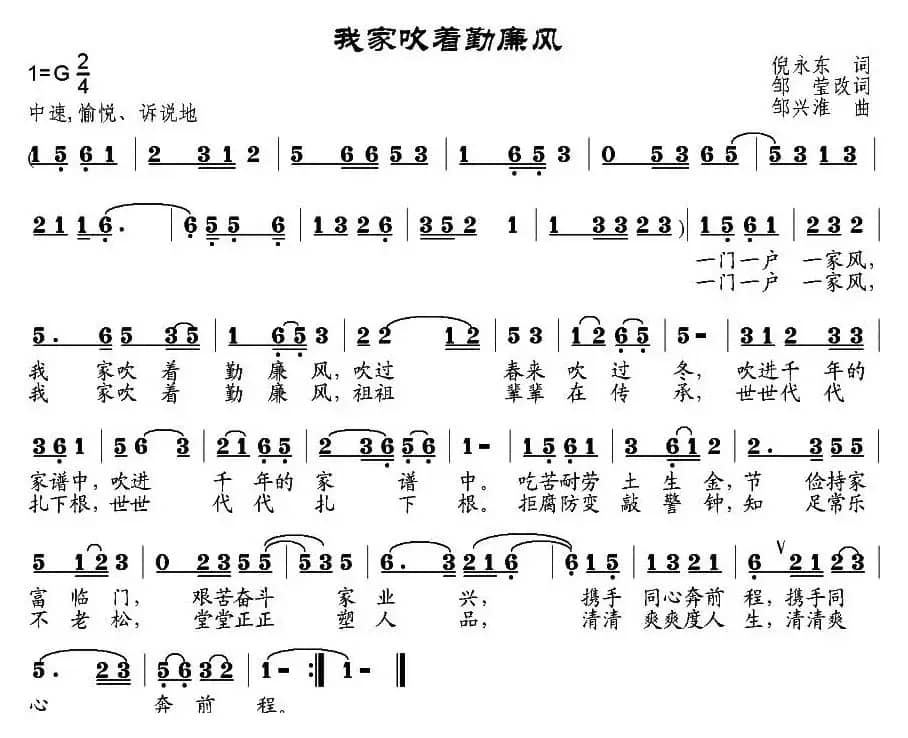 我家吹着勤廉风

1=G $\frac{2}{4}$
中速，愉悦、诉说地

倪永东 词
邹 莹改词
邹兴淮 曲

(1 5 6 1 | 2 3 1 2 | 5 6 6 5 3 | 1 6 5 3 | 0 5 3 6 5 | 5 3 1 3 |

2 1 1 6. | 6 5 5 6 | 1 3 2 6 | 3 5 2 1 | 1 3 3 2 3) | 1 5 6 1 | 2 3 2 |
一门一户 一家风，
一门一户 一家风，

5. 6 5 3 5 | 1 6 5 3 | 2 2 1 2 | 5 3 | 1 2 6 5 | 5 - | 3 1 2 3 3 |
我 家吹 着 勤 廉 风，吹过 春来 吹 过 冬， 吹进千 年的
我 家吹 着 勤 廉 风，祖祖 辈辈 在 传 承， 世世代 代

3 6 1 | 5 6 3 | 2 1 6 5 | 2 3 6 5 6 | 1 - | 1 5 6 1 | 3 6 1 2 | 2. 3 5 5 |
家谱中，吹进 千 年的 家 谱 中。 吃苦耐劳 土 生 金，节 俭持家
扎下根，世世 代 代 扎 下 根。 拒腐防变 敲 警 钟，知 足常乐

5 1 2 3 | 0 2 3 5 5 | 5 3 5 | 6. 3 2 1 6 | 6 1 5 | 1 3 2 1 | 6 2 1 2 3 |
富 临 门， 艰苦奋斗 家 业 兴， 携手 同心奔前 程，携手同
不 老 松， 堂堂正正 塑 人 品， 清清 爽爽度人 生，清清爽

5. 2 3 | 5 6 3 2 | 1 - :‖ 1 - ‖
心 奔 前 程。